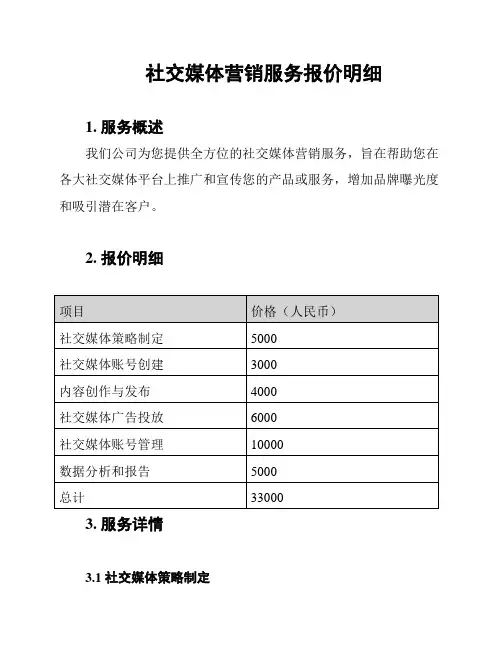 社交媒体营销服务报价明细

1. 服务概述

我们公司为您提供全方位的社交媒体营销服务，旨在帮助您在各大社交媒体平台上推广和宣传您的产品或服务，增加品牌曝光度和吸引潜在客户。

2. 报价明细

| 项目 | 价格（人民币） |
|---|---|
| 社交媒体策略制定 | 5000 |
| 社交媒体账号创建 | 3000 |
| 内容创作与发布 | 4000 |
| 社交媒体广告投放 | 6000 |
| 社交媒体账号管理 | 10000 |
| 数据分析和报告 | 5000 |
| 总计 | 33000 |

3. 服务详情

3.1 社交媒体策略制定